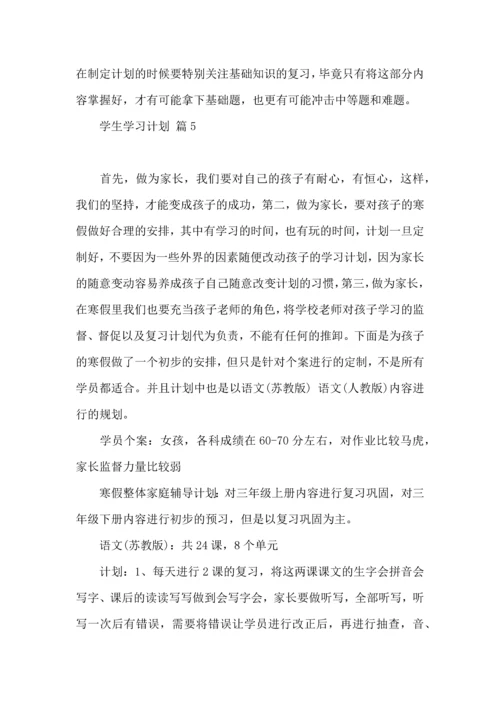 在制定计划的时候要特别关注基础知识的复习，毕竟只有将这部分内容掌握好，才有可能拿下基础题，也更有可能冲击中等题和难题。

学生学习计划 篇5

首先，做为家长，我们要对自己的孩子有耐心，有恒心，这样，我们的坚持，才能变成孩子的成功，第二，做为家长，要对孩子的寒假做好合理的安排，其中有学习的时间，也有玩的时间，计划一旦定制好，不要因为一些外界的因素随便改动孩子的学习计划，因为家长的随意变动容易养成孩子自己随意改变计划的习惯，第三，做为家长，在寒假里我们也要充当孩子老师的角色，将学校老师对孩子学习的监督、督促以及复习计划代为负责，不能有任何的推卸。下面是为孩子的寒假做了一个初步的安排，但只是针对个案进行的定制，不是所有学员都适合。并且计划中也是以语文(苏教版) 语文(人教版)内容进行的规划。

学员个案：女孩，各科成绩在60-70分左右，对作业比较马虎，家长监督力量比较弱

寒假整体家庭辅导计划：对三年级上册内容进行复习巩固，对三年级下册内容进行初步的预习，但是以复习巩固为主。

语文(苏教版)：共24课，8个单元

计划：1、每天进行2课的复习，将这两课课文的生字会拼音会写字、课后的读读写写做到会写字会，家长要做听写，全部听写，听写一次后有错误，需要将错误让学员进行改正后，再进行抽查，音、